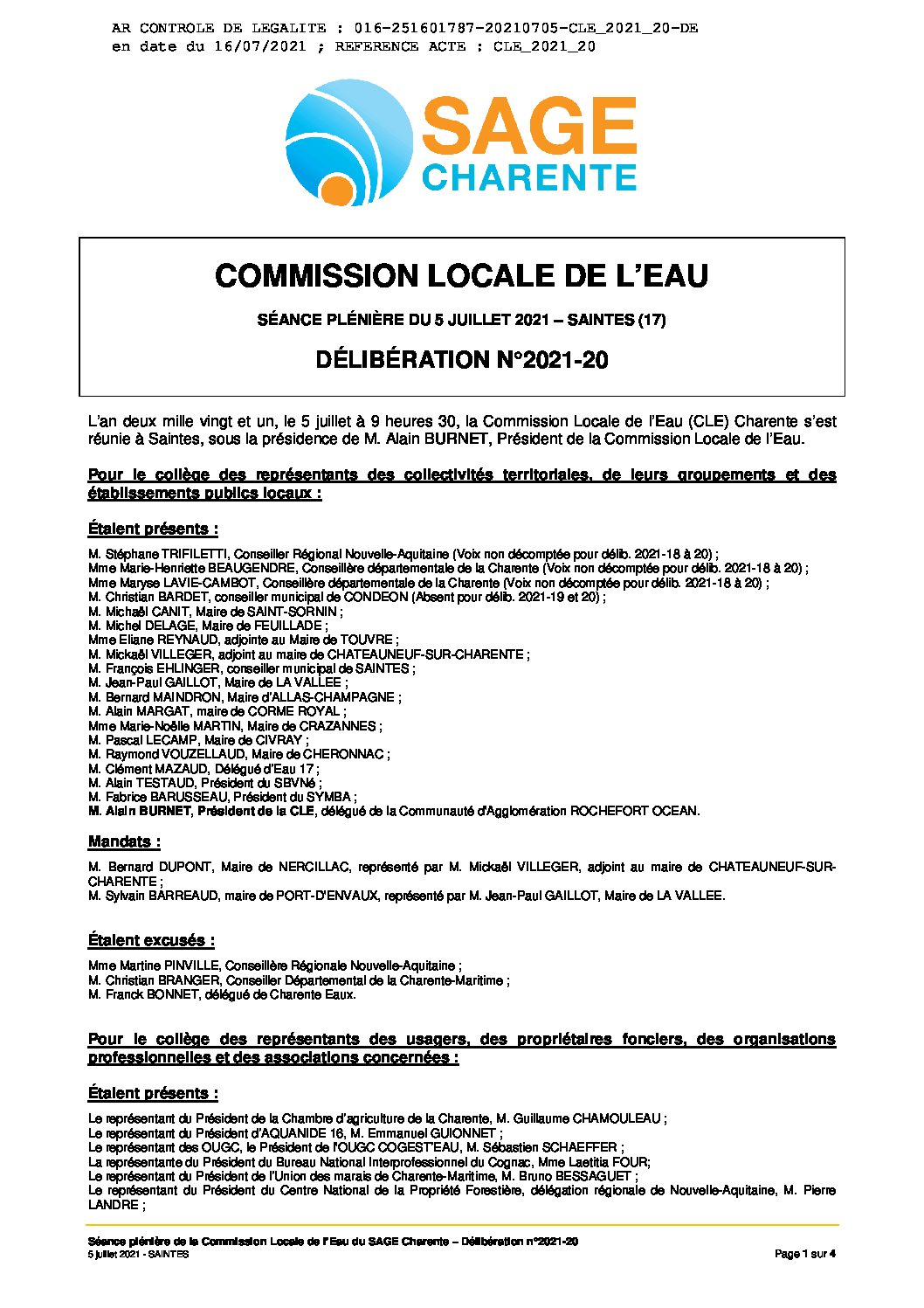 AR CONTROLE DE LEGALITE : 016-251601787-20210705-CLE_2021_20-DE
en date du 16/07/2021 ; REFERENCE ACTE : CLE_2021_20

SAGE
CHARENTE

COMMISSION LOCALE DE L'EAU

SÉANCE PLÉNIÈRE DU 5 JUILLET 2021 – SAINTES (17)

DÉLIBÉRATION N°2021-20

L'an deux mille vingt et un, le 5 juillet à 9 heures 30, la Commission Locale de l'Eau (CLE) Charente s'est réunie à Saintes, sous la présidence de M. Alain BURNET, Président de la Commission Locale de l'Eau.

Pour le collège des représentants des collectivités territoriales, de leurs groupements et des établissements publics locaux :

Étaient présents :

M. Stéphane TRIFILETTI, Conseiller Régional Nouvelle-Aquitaine (Voix non décomptée pour délib. 2021-18 à 20) ;
Mme Marie-Henriette BEAUGENDRE, Conseillère départementale de la Charente (Voix non décomptée pour délib. 2021-18 à 20) ;
Mme Maryse LAVIE-CAMBOT, Conseillère départementale de la Charente (Voix non décomptée pour délib. 2021-18 à 20) ;
M. Christian BARDET, conseiller municipal de CONDEON (Absent pour délib. 2021-19 et 20) ;
M. Michaël CANIT, Maire de SAINT-SORNIN ;
M. Michel DELAGE, Maire de FEUILLADE ;
Mme Eliane REYNAUD, adjointe au Maire de TOUVRE ;
M. Mickaël VILLEGER, adjoint au maire de CHATEAUNEUF-SUR-CHARENTE ;
M. François EHLINGER, conseiller municipal de SAINTES ;
M. Jean-Paul GAILLOT, Maire de LA VALLEE ;
M. Bernard MAINDRON, Maire d'ALLAS-CHAMPAGNE ;
M. Alain MARGAT, maire de CORME ROYAL ;
Mme Marie-Noëlle MARTIN, Maire de CRAZANNES ;
M. Pascal LECAMP, Maire de CIVRAY ;
M. Raymond VOUZELLAUD, Maire de CHERONNAC ;
M. Clément MAZAUD, Délégué d'Eau 17 ;
M. Alain TESTAUD, Président du SBVNé ;
M. Fabrice BARUSSEAU, Président du SYMBA ;
M. Alain BURNET, Président de la CLE, délégué de la Communauté d'Agglomération ROCHEFORT OCEAN.

Mandats :

M. Bernard DUPONT, Maire de NERCILLAC, représenté par M. Mickaël VILLEGER, adjoint au maire de CHATEAUNEUF-SUR-CHARENTE ;
M. Sylvain BARREAUD, maire de PORT-D'ENVAUX, représenté par M. Jean-Paul GAILLOT, Maire de LA VALLEE.

Étaient excusés :

Mme Martine PINVILLE, Conseillère Régionale Nouvelle-Aquitaine ;
M. Christian BRANGER, Conseiller Départemental de la Charente-Maritime ;
M. Franck BONNET, délégué de Charente Eaux.

Pour le collège des représentants des usagers, des propriétaires fonciers, des organisations professionnelles et des associations concernées :

Étaient présents :

Le représentant du Président de la Chambre d'agriculture de la Charente, M. Guillaume CHAMOULEAU ;
Le représentant du Président d'AQUANIDE 16, M. Emmanuel GUIONNET ;
Le représentant des OUGC, le Président de l'OUGC COGEST'EAU, M. Sébastien SCHAEFFER ;
La représentante du Président du Bureau National Interprofessionnel du Cognac, Mme Laetitia FOUR;
Le représentant du Président de l'Union des marais de Charente-Maritime, M. Bruno BESSAGUET ;
Le représentant du Président du Centre National de la Propriété Forestière, délégation régionale de Nouvelle-Aquitaine, M. Pierre LANDRE ;

Séance plénière de la Commission Locale de l'Eau du SAGE Charente – Délibération n°2021-20
5 juillet 2021 - SAINTES
Page 1 sur 4